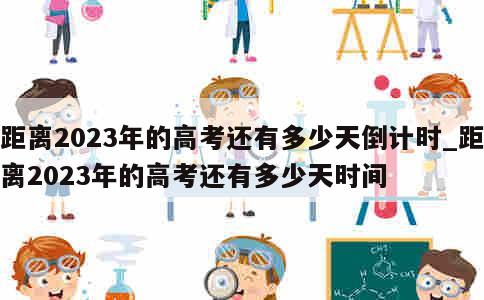 距离2023年的高考还有多少天倒计时_距离2023年的高考还有多少天时间